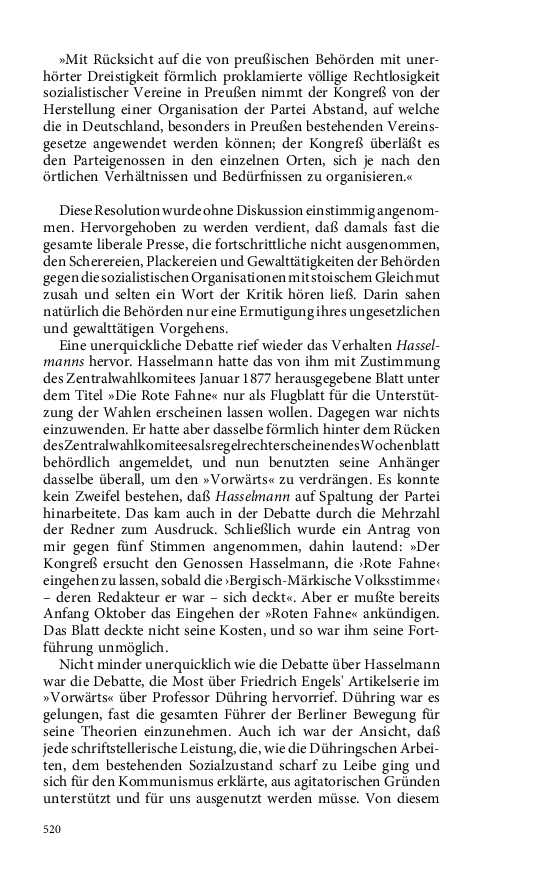 »Mit Rücksicht auf die von preußischen Behörden mit unerhörter Dreistigkeit förmlich proklamierte völlige Rechtlosigkeit sozialistischer Vereine in Preußen nimmt der Kongreß von der Herstellung einer Organisation der Partei Abstand, auf welche die in Deutschland, besonders in Preußen bestehenden Vereinsgesetze angewendet werden können; der Kongreß überläßt es den Parteigenossen in den einzelnen Orten, sich je nach den örtlichen Verhältnissen und Bedürfnissen zu organisieren.«

Diese Resolution wurde ohne Diskussion einstimmig angenommen. Hervorgehoben zu werden verdient, daß damals fast die gesamte liberale Presse, die fortschrittliche nicht ausgenommen, den Scherereien, Plackereien und Gewalttätigkeiten der Behörden gegen die sozialistischen Organisationen mit stoischem Gleichmut zusah und selten ein Wort der Kritik hören ließ. Darin sahen natürlich die Behörden nur eine Ermutigung ihres ungesetzlichen und gewalttätigen Vorgehens.

Eine unerquickliche Debatte rief wieder das Verhalten Hasselmanns hervor. Hasselmann hatte das von ihm mit Zustimmung des Zentralwahlkomitees Januar 1877 herausgegebene Blatt unter dem Titel »Die Rote Fahne« nur als Flugblatt für die Unterstützung der Wahlen erscheinen lassen wollen. Dagegen war nichts einzuwenden. Er hatte aber dasselbe förmlich hinter dem Rücken des Zentralwahlkomitees als regelrecht erscheinendes Wochenblatt behördlich angemeldet, und nun benutzten seine Anhänger dasselbe überall, um den »Vorwärts« zu verdrängen. Es konnte kein Zweifel bestehen, daß Hasselmann auf Spaltung der Partei hinarbeitete. Das kam auch in der Debatte durch die Mehrzahl der Redner zum Ausdruck. Schließlich wurde ein Antrag von mir gegen fünf Stimmen angenommen, dahin lautend: »Der Kongreß ersucht den Genossen Hasselmann, die ›Rote Fahne‹ eingehen zu lassen, sobald die ›Bergisch-Märkische Volksstimme‹ – deren Redakteur er war – sich deckt«. Aber er mußte bereits Anfang Oktober das Eingehen der »Roten Fahne« ankündigen. Das Blatt deckte nicht seine Kosten, und so war ihm seine Fortführung unmöglich.

Nicht minder unerquicklich wie die Debatte über Hasselmann war die Debatte, die Most über Friedrich Engels' Artikelserie im »Vorwärts« über Professor Dühring hervorrief. Dühring war es gelungen, fast die gesamten Führer der Berliner Bewegung für seine Theorien einzunehmen. Auch ich war der Ansicht, daß jede schriftstellerische Leistung, die, wie die Dühringschen Arbeiten, dem bestehenden Sozialzustand scharf zu Leibe ging und sich für den Kommunismus erklärte, aus agitatorischen Gründen unterstützt und für uns ausgenutzt werden müsse. Von diesem

520